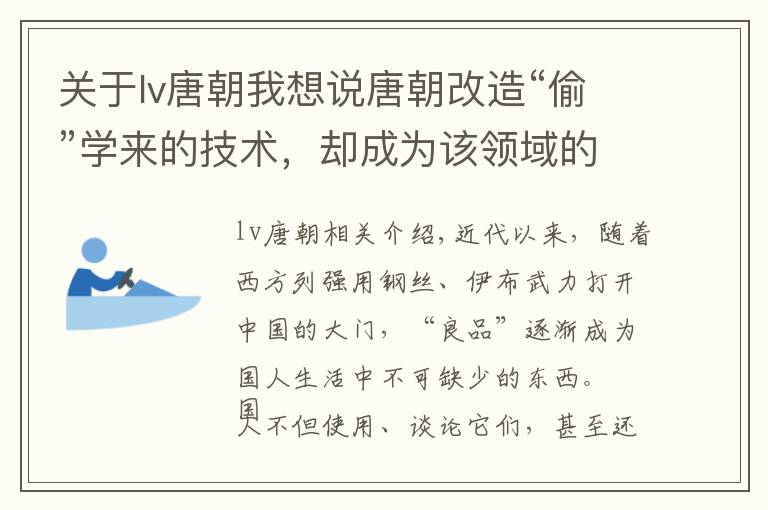 关于lv唐朝我想说唐朝改造“偷”学来的技术，却成为该领域的

lv唐朝相关介绍，近代以来，随着西方列强用钢丝、伊布武力打开中国的大门，“良品”逐渐成为国人生活中不可缺少的东西。国人不但使用、谈论它们，甚至还